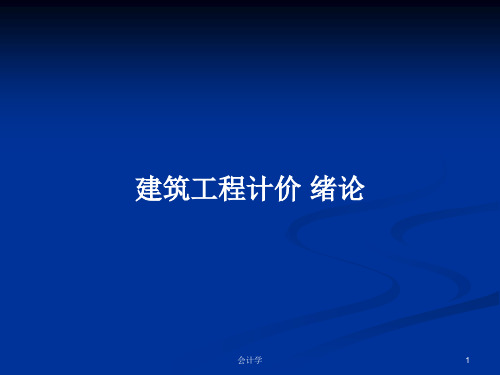 建筑工程计价 绪论

会计学

1